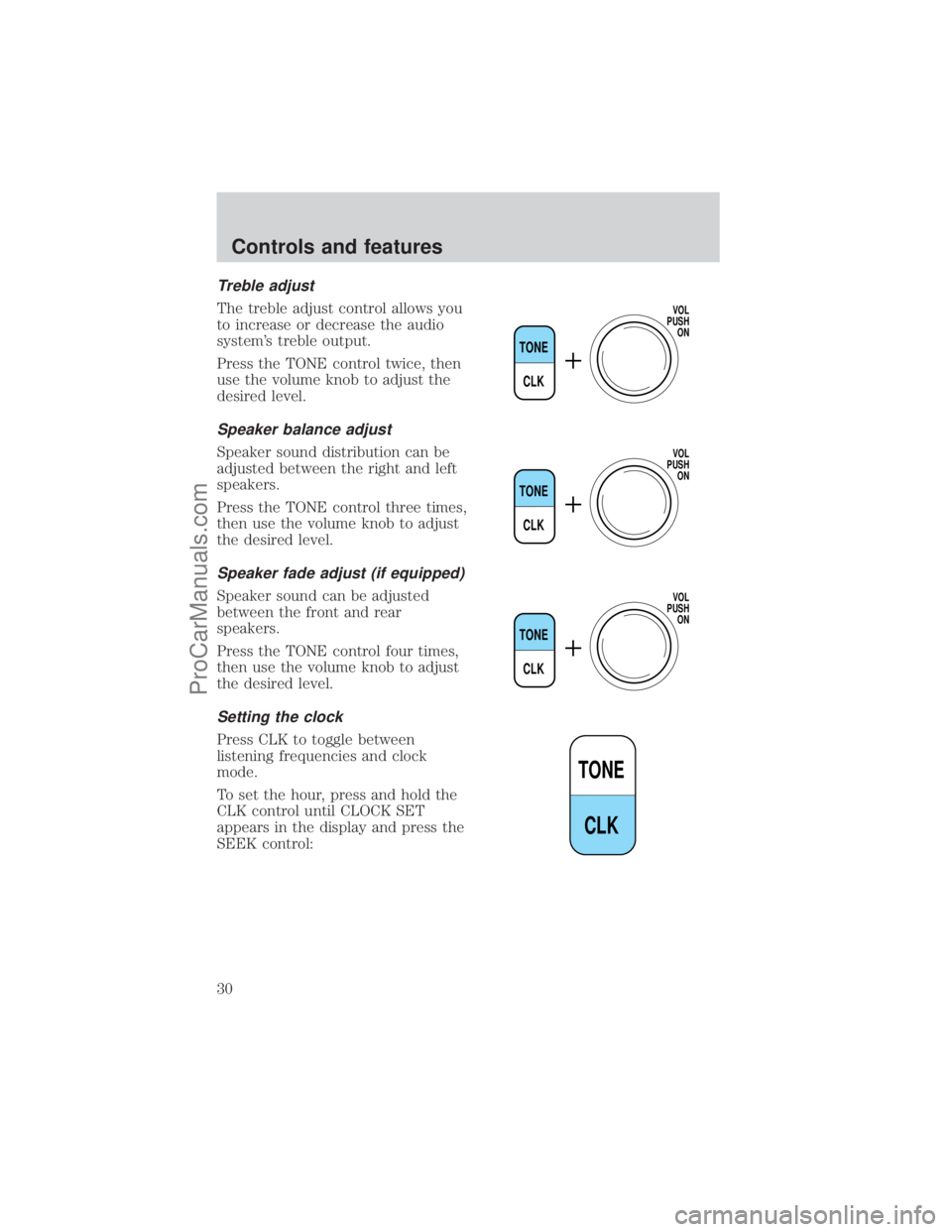 Controls and features

Treble adjust

The treble adjust control allows you to increase or decrease the audio system's treble output.

Press the TONE control twice, then use the volume knob to adjust the desired level.

TONE
CLK
+
VOL
PUSH
ON

Speaker balance adjust

Speaker sound distribution can be adjusted between the right and left speakers.

Press the TONE control three times, then use the volume knob to adjust the desired level.

TONE
CLK
+
VOL
PUSH
ON

Speaker fade adjust (if equipped)

Speaker sound can be adjusted between the front and rear speakers.

Press the TONE control four times, then use the volume knob to adjust the desired level.

TONE
CLK
+
VOL
PUSH
ON

Setting the clock

Press CLK to toggle between listening frequencies and clock mode.

To set the hour, press and hold the CLK control until CLOCK SET appears in the display and press the SEEK control:

TONE
CLK

30

ProCarManuals.com

carmanualsonline.info